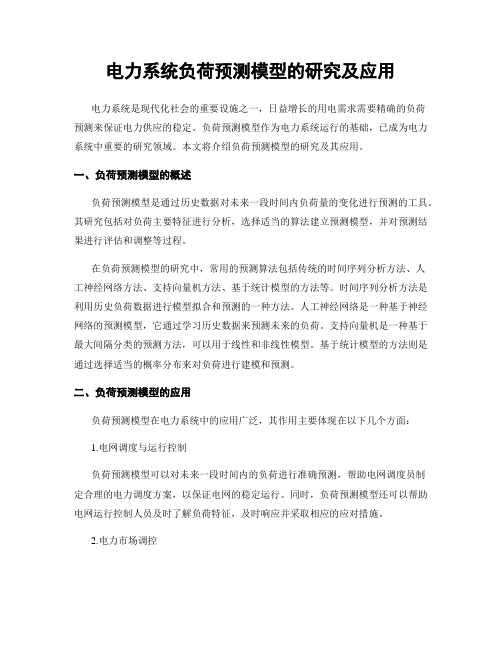 电力系统负荷预测模型的研究及应用

电力系统是现代化社会的重要设施之一，日益增长的用电需求需要精确的负荷预测来保证电力供应的稳定。负荷预测模型作为电力系统运行的基础，已成为电力系统中重要的研究领域。本文将介绍负荷预测模型的研究及其应用。

一、负荷预测模型的概述

负荷预测模型是通过历史数据对未来一段时间内负荷量的变化进行预测的工具。其研究包括对负荷主要特征进行分析，选择适当的算法建立预测模型，并对预测结果进行评估和调整等过程。

在负荷预测模型的研究中，常用的预测算法包括传统的时间序列分析方法、人工神经网络方法、支持向量机方法、基于统计模型的方法等。时间序列分析方法是利用历史负荷数据进行模型拟合和预测的一种方法。人工神经网络是一种基于神经网络的预测模型，它通过学习历史数据来预测未来的负荷。支持向量机是一种基于最大间隔分类的预测方法，可以用于线性和非线性模型。基于统计模型的方法则是通过选择适当的概率分布来对负荷进行建模和预测。

二、负荷预测模型的应用

负荷预测模型在电力系统中的应用广泛，其作用主要体现在以下几个方面：

1.电网调度与运行控制

负荷预测模型可以对未来一段时间内的负荷进行准确预测，帮助电网调度员制定合理的电力调度方案，以保证电网的稳定运行。同时，负荷预测模型还可以帮助电网运行控制人员及时了解负荷特征，及时响应并采取相应的应对措施。

2.电力市场调控